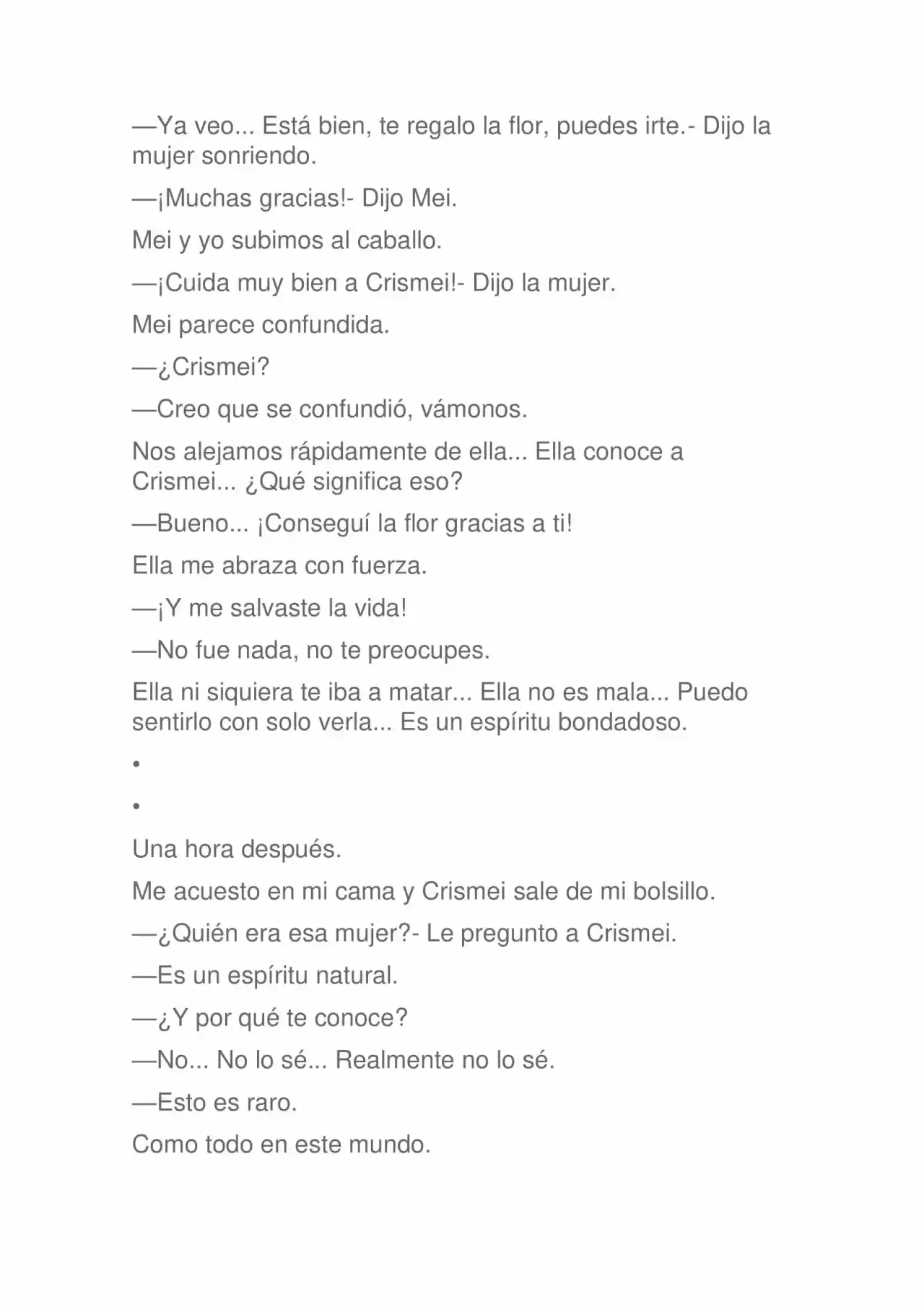 —Ya veo... Está bien, te regalo la flor, puedes irte.- Dijo la mujer sonriendo.

—¡Muchas gracias!- Dijo Mei.

Mei y yo subimos al caballo.

—¡Cuida muy bien a Crismei!- Dijo la mujer.

Mei parece confundida.

—¿Crismei?

—Creo que se confundió, vámonos.

Nos alejamos rápidamente de ella... Ella conoce a Crismei... ¿Qué significa eso?

—Bueno... ¡Conseguí la flor gracias a ti!

Ella me abraza con fuerza.

—¡Y me salvaste la vida!

—No fue nada, no te preocupes.

Ella ni siquiera te iba a matar... Ella no es mala... Puedo sentirlo con solo verla... Es un espíritu bondadoso.

•

•

Una hora después.

Me acuesto en mi cama y Crismei sale de mi bolsillo.

—¿Quién era esa mujer?- Le pregunto a Crismei.

—Es un espíritu natural.

—¿Y por qué te conoce?

—No... No lo sé... Realmente no lo sé.

—Esto es raro.

Como todo en este mundo.